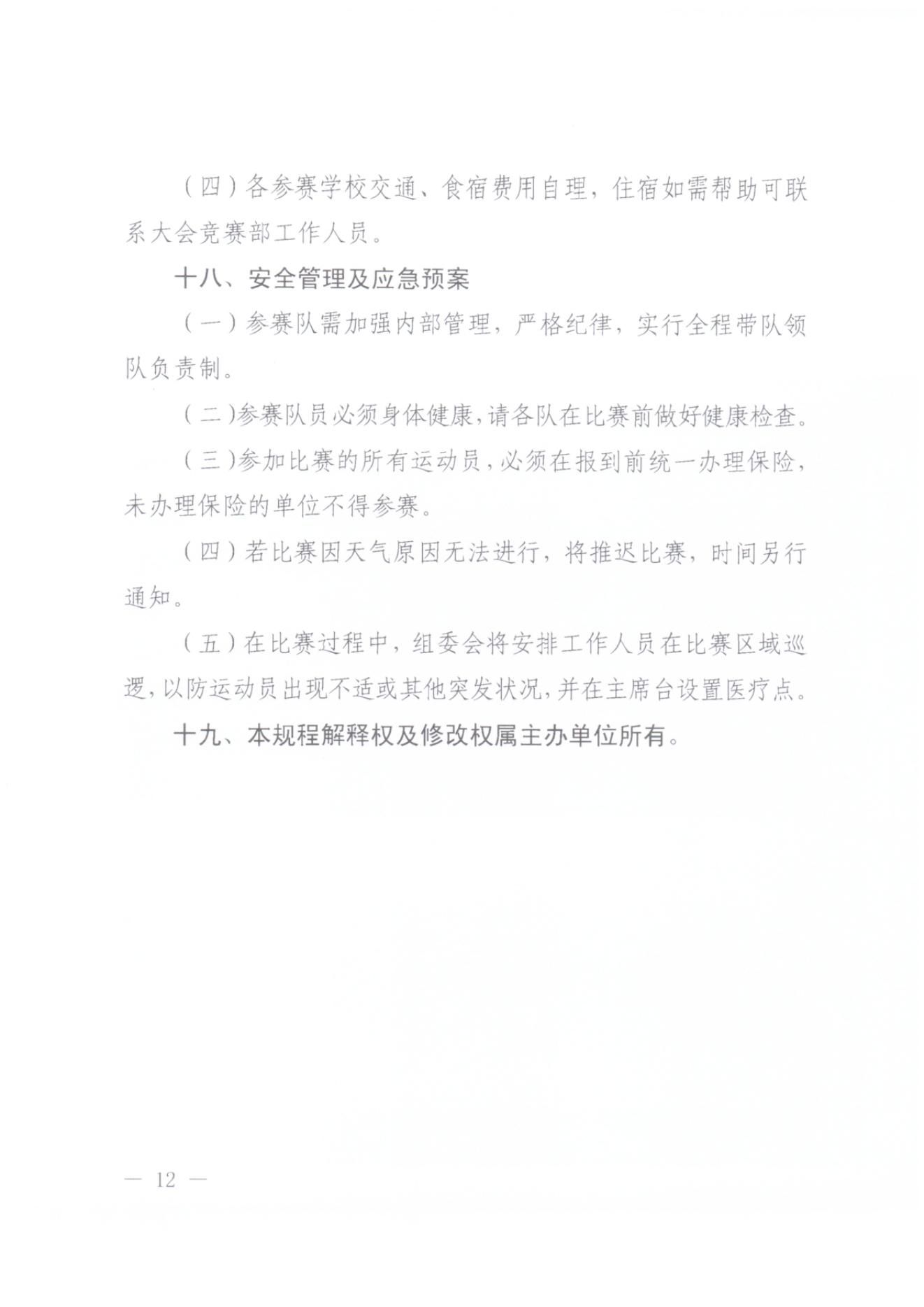 （四）各参赛学校交通、食宿费用自理，住宿如需帮助可联系大会竞赛部工作人员。

十八、安全管理及应急预案

（一）参赛队需加强内部管理，严格纪律，实行全程带队领队负责制。

（二）参赛队员必须身体健康，请各队在比赛前做好健康检查。

（三）参加比赛的所有运动员，必须在报到前统一办理保险，未办理保险的单位不得参赛。

（四）若比赛因天气原因无法进行，将推迟比赛，时间另行通知。

（五）在比赛过程中，组委会将安排工作人员在比赛区域巡逻，以防运动员出现不适或其他突发状况，并在主席台设置医疗点。

十九、本规程解释权及修改权属主办单位所有。

— 12 —